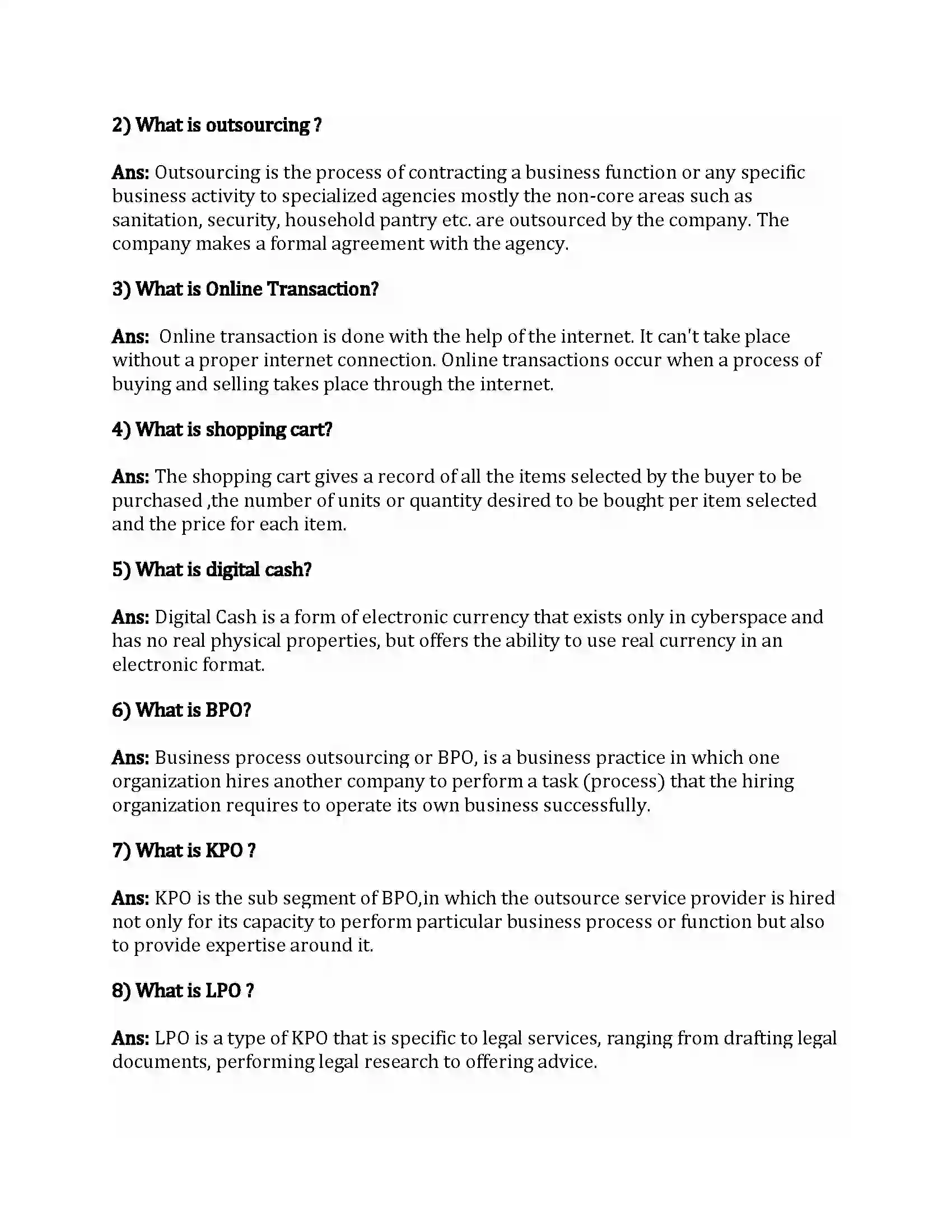 2) What is outsourcing ?

Ans: Outsourcing is the process of contracting a business function or any specific business activity to specialized agencies mostly the non-core areas such as sanitation, security, household pantry etc. are outsourced by the company. The company makes a formal agreement with the agency.

3) What is Online Transaction?

Ans: Online transaction is done with the help of the internet. It can't take place without a proper internet connection. Online transactions occur when a process of buying and selling takes place through the internet.

4) What is shopping cart?

Ans: The shopping cart gives a record of all the items selected by the buyer to be purchased ,the number of units or quantity desired to be bought per item selected and the price for each item.

5) What is digital cash?

Ans: Digital Cash is a form of electronic currency that exists only in cyberspace and has no real physical properties, but offers the ability to use real currency in an electronic format.

6) What is BPO?

Ans: Business process outsourcing or BPO, is a business practice in which one organization hires another company to perform a task (process) that the hiring organization requires to operate its own business successfully.

7) What is KPO ?

Ans: KPO is the sub segment of BPO,in which the outsource service provider is hired not only for its capacity to perform particular business process or function but also to provide expertise around it.

8) What is LPO ?

Ans: LPO is a type of KPO that is specific to legal services, ranging from drafting legal documents, performing legal research to offering advice.